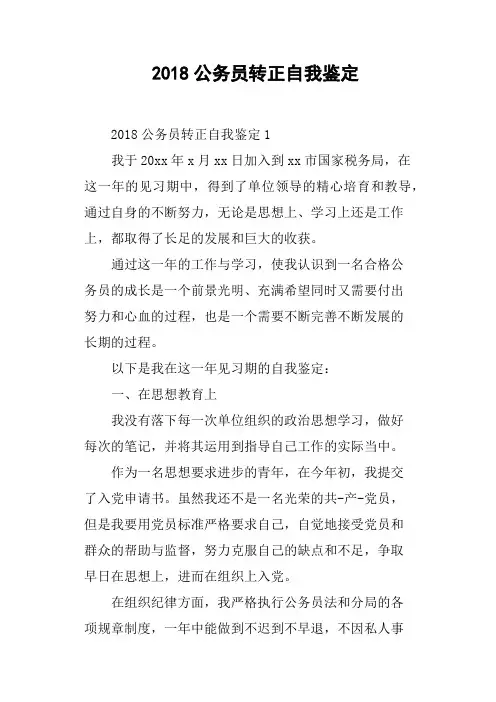 2018 公务员转正自我鉴定

2018 公务员转正自我鉴定 1

我于 20xx 年 x 月 xx 日加入到 xx 市国家税务局，在这一年的见习期中，得到了单位领导的精心培育和教导，通过自身的不断努力，无论是思想上、学习上还是工作上，都取得了长足的发展和巨大的收获。

通过这一年的工作与学习，使我认识到一名合格公务员的成长是一个前景光明、充满希望同时又需要付出努力和心血的过程，也是一个需要不断完善不断发展的长期的过程。

以下是我在这一年见习期的自我鉴定：

一、在思想教育上

我没有落下每一次单位组织的政治思想学习，做好每次的笔记，并将其运用到指导自己工作的实际当中。

作为一名思想要求进步的青年，在今年初，我提交了入党申请书。虽然我还不是一名光荣的共-产-党员，但是我要用党员标准严格要求自己，自觉地接受党员和群众的帮助与监督，努力克服自己的缺点和不足，争取早日在思想上，进而在组织上入党。

在组织纪律方面，我严格执行公务员法和分局的各项规章制度，一年中能做到不迟到不早退，不因私人事